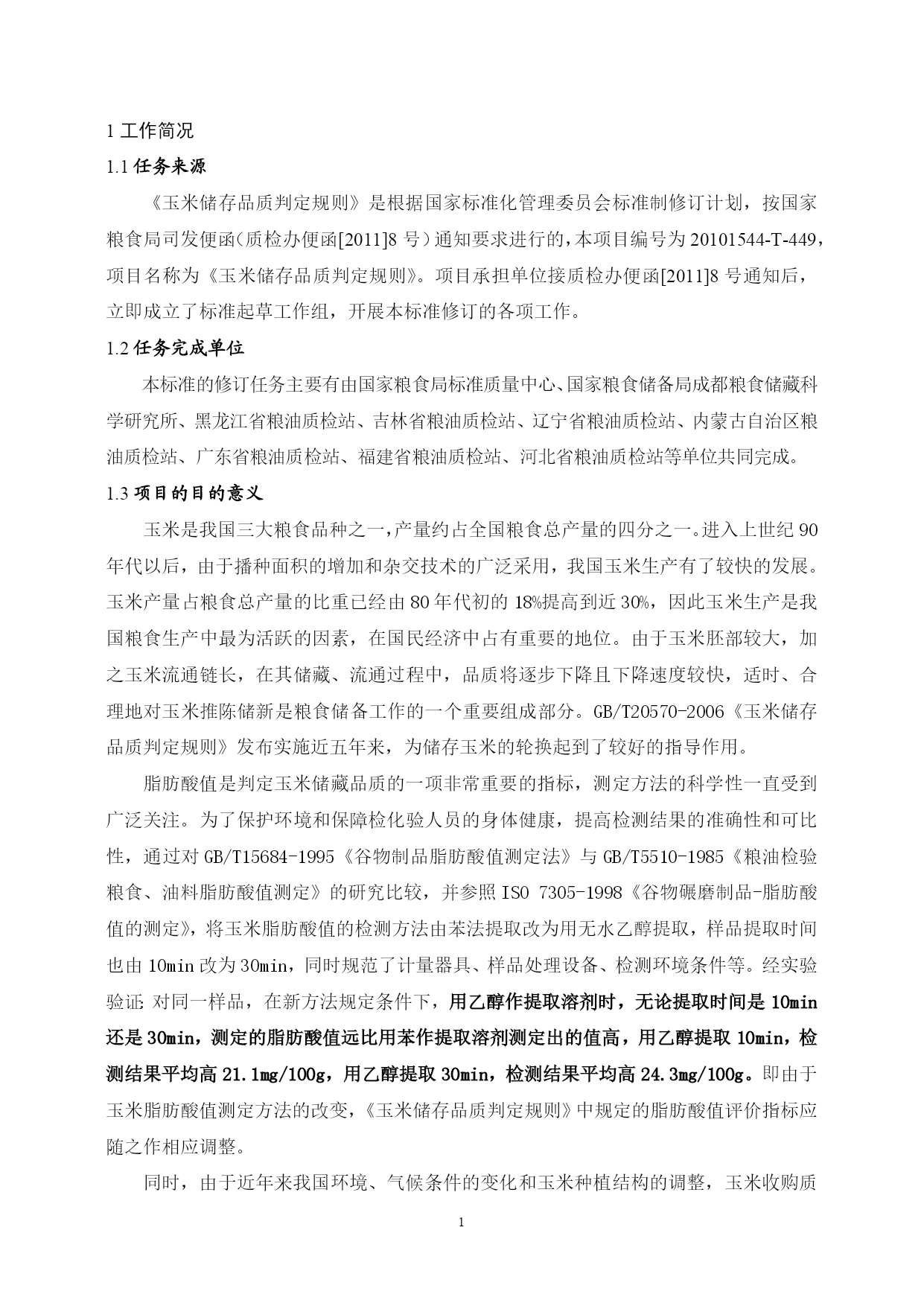 1 工作简况

1.1 任务来源

《玉米储存品质判定规则》是根据国家标准化管理委员会标准制修订计划，按国家粮食局司发便函（质检办便函[2011]8 号）通知要求进行的，本项目编号为 20101544-T-449，项目名称为《玉米储存品质判定规则》。项目承担单位接质检办便函[2011]8 号通知后，立即成立了标准起草工作组，开展本标准修订的各项工作。

1.2 任务完成单位

本标准的修订任务主要有由国家粮食局标准质量中心、国家粮食储备局成都粮食储藏科学研究所、黑龙江省粮油质检站、吉林省粮油质检站、辽宁省粮油质检站、内蒙古自治区粮油质检站、广东省粮油质检站、福建省粮油质检站、河北省粮油质检站等单位共同完成。

1.3 项目的目的意义

玉米是我国三大粮食品种之一，产量约占全国粮食总产量的四分之一。进入上世纪 90 年代以后，由于播种面积的增加和杂交技术的广泛采用，我国玉米生产有了较快的发展。玉米产量占粮食总产量的比重已经由 80 年代初的 18%提高到近 30%，因此玉米生产是我国粮食生产中最为活跃的因素，在国民经济中占有重要的地位。由于玉米胚部较大，加之玉米流通链长，在其储藏、流通过程中，品质将逐步下降且下降速度较快，适时、合理地对玉米推陈储新是粮食储备工作的一个重要组成部分。GB/T20570-2006《玉米储存品质判定规则》发布实施近五年来，为储存玉米的轮换起到了较好的指导作用。

脂肪酸值是判定玉米储藏品质的一项非常重要的指标，测定方法的科学性一直受到广泛关注。为了保护环境和保障检化验人员的身体健康，提高检测结果的准确性和可比性，通过对 GB/T15684-1995《谷物制品脂肪酸值测定法》与 GB/T5510-1985《粮油检验 粮食、油料脂肪酸值测定》的研究比较，并参照 ISO 7305-1998《谷物碾磨制品-脂肪酸值的测定》，将玉米脂肪酸值的检测方法由苯法提取改为用无水乙醇提取，样品提取时间也由 10min 改为 30min，同时规范了计量器具、样品处理设备、检测环境条件等。经实验验证：对同一样品，在新方法规定条件下，用乙醇作提取溶剂时，无论提取时间是 10min 还是 30min，测定的脂肪酸值远比用苯作提取溶剂测定出的值高，用乙醇提取 10min，检测结果平均高 21.1mg/100g，用乙醇提取 30min，检测结果平均高 24.3mg/100g。即由于玉米脂肪酸值测定方法的改变，《玉米储存品质判定规则》中规定的脂肪酸值评价指标应随之作相应调整。

同时，由于近年来我国环境、气候条件的变化和玉米种植结构的调整，玉米收购质

1